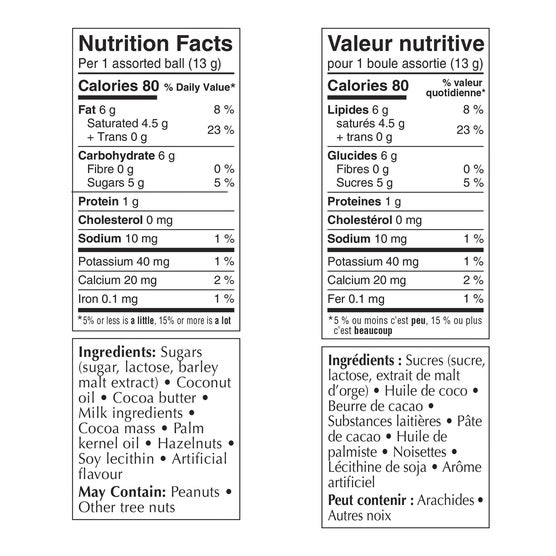 Nutrition Facts
Per 1 assorted ball (13 g)

Calories 80 % Daily Value*

Fat 6 g 8 %
Saturated 4.5 g
+ Trans 0 g 23 %

Carbohydrate 6 g
Fibre 0 g 0 %
Sugars 5 g 5 %

Protein 1 g

Cholesterol 0 mg

Sodium 10 mg 1 %

Potassium 40 mg 1 %

Calcium 20 mg 2 %

Iron 0.1 mg 1 %

*5% or less is a little, 15% or more is a lot

Ingredients: Sugars (sugar, lactose, barley malt extract) • Coconut oil • Cocoa butter • Milk ingredients • Cocoa mass • Palm kernel oil • Hazelnuts • Soy lecithin • Artificial flavour

May Contain: Peanuts • Other tree nuts

Valeur nutritive
pour 1 boule assortie (13 g)

Calories 80 % valeur quotidienne*

Lipides 6 g 8 %
saturés 4.5 g
+ trans 0 g 23 %

Glucides 6 g
Fibres 0 g 0 %
Sucres 5 g 5 %

Proteines 1 g

Cholestérol 0 mg

Sodium 10 mg 1 %

Potassium 40 mg 1 %

Calcium 20 mg 2 %

Fer 0.1 mg 1 %

*5 % ou moins c'est peu, 15 % ou plus c'est beaucoup

Ingrédients : Sucres (sucre, lactose, extrait de malt d'orge) • Huile de coco • Beurre de cacao • Substances laitières • Pâte de cacao • Huile de palmiste • Noisettes • Lécithine de soja • Arôme artificiel

Peut contenir : Arachides • Autres noix